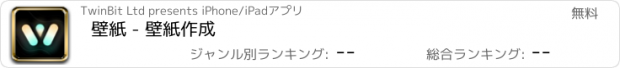 TwinBit Ltd presents iPhone/iPadアプリ

無料

壁紙 - 壁紙作成

ジャンル別ランキング: --

総合ランキング: --